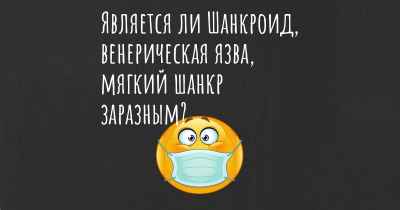 Является ли Шанкроид, венерическая язва, мягкий шанкр заразным?